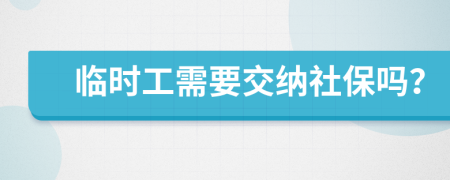 临时工需要交纳社保吗?